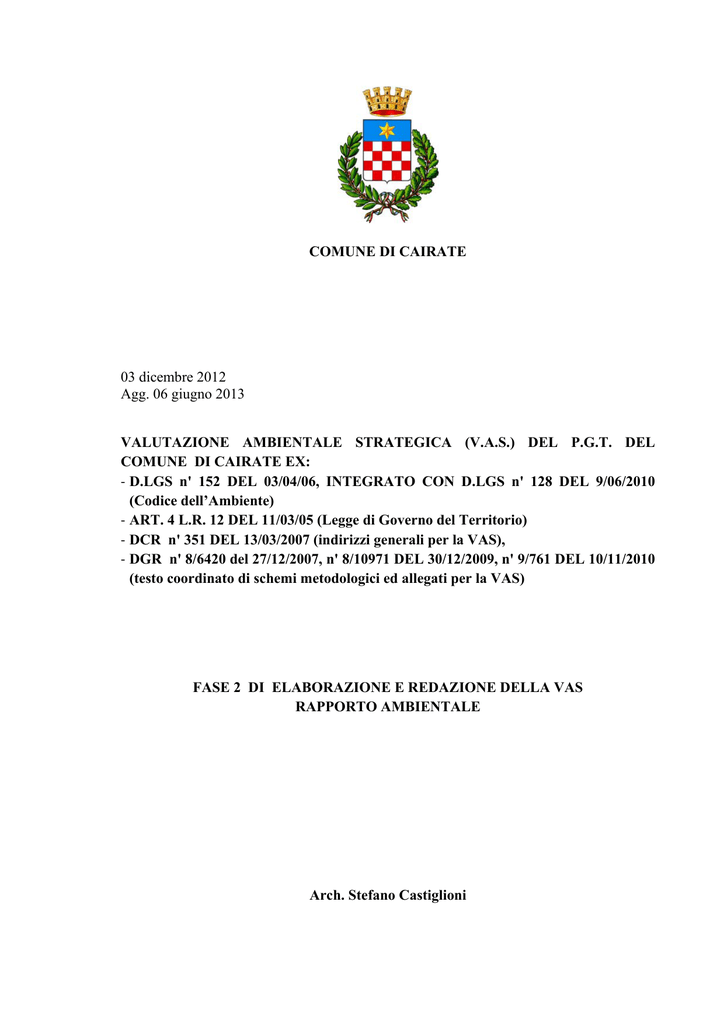 COMUNE DI CAIRATE

03 dicembre 2012
Agg. 06 giugno 2013

VALUTAZIONE AMBIENTALE STRATEGICA (V.A.S.) DEL P.G.T. DEL COMUNE DI CAIRATE EX:
- D.LGS n' 152 DEL 03/04/06, INTEGRATO CON D.LGS n' 128 DEL 9/06/2010 (Codice dell'Ambiente)
- ART. 4 L.R. 12 DEL 11/03/05 (Legge di Governo del Territorio)
- DCR n' 351 DEL 13/03/2007 (indirizzi generali per la VAS),
- DGR n' 8/6420 del 27/12/2007, n' 8/10971 DEL 30/12/2009, n' 9/761 DEL 10/11/2010 (testo coordinato di schemi metodologici ed allegati per la VAS)

FASE 2 DI ELABORAZIONE E REDAZIONE DELLA VAS
RAPPORTO AMBIENTALE

Arch. Stefano Castiglioni